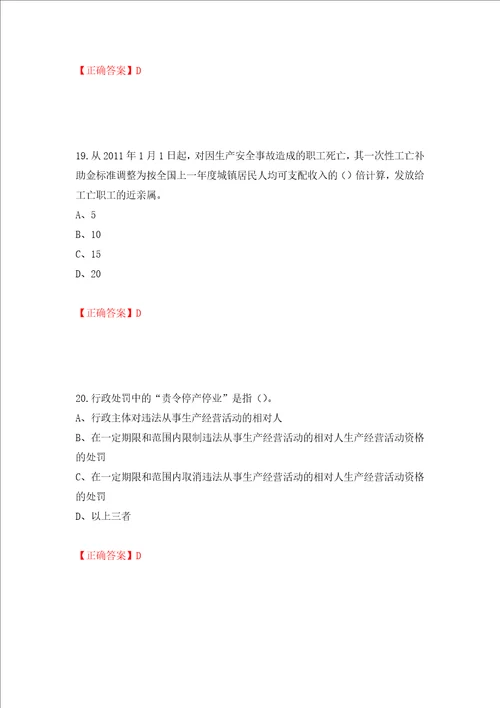 【正确答案】D

19.从 2011 年 1 月 1 日起，对因生产安全事故造成的职工死亡，其一次性工亡补助金标准调整为按全国上一年度城镇居民人均可支配收入的（）倍计算，发放给工亡职工的近亲属。
A、5
B、10
C、15
D、20

【正确答案】D

20.行政处罚中的“责令停产停业”是指（）。
A、行政主体对违法从事生产经营活动的相对人
B、在一定期限和范围内限制违法从事生产经营活动的相对人生产经营活动资格的处罚
C、在一定期限和范围内取消违法从事生产经营活动的相对人生产经营活动资格的处罚
D、以上三者

【正确答案】D